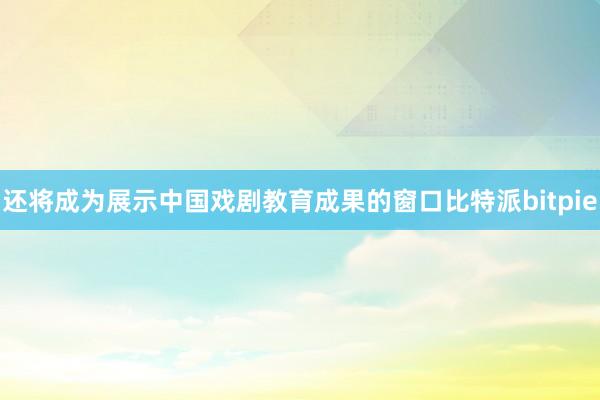 还将成为展示中国戏剧教育成果的窗口比特派bitpie